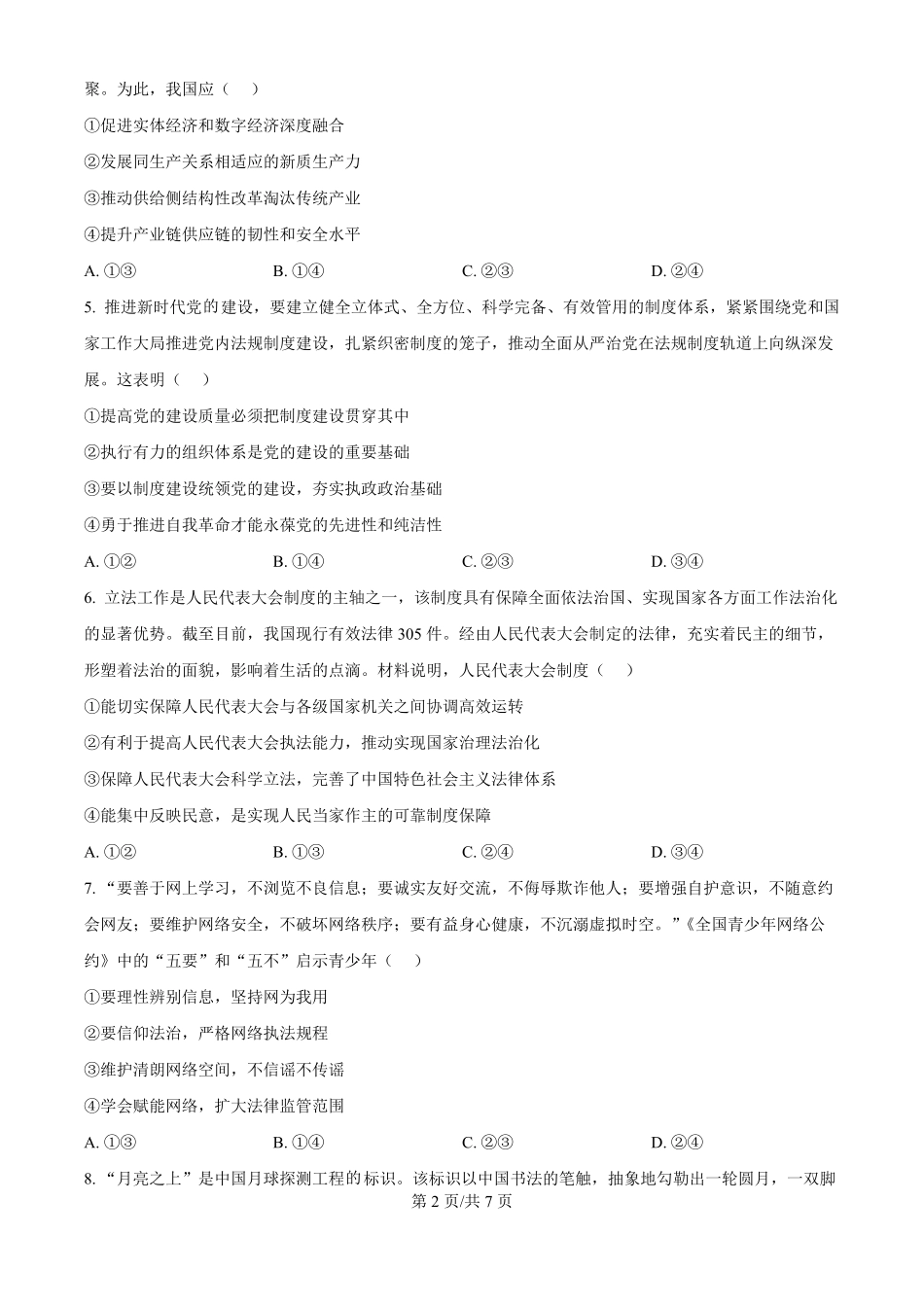 聚。为此，我国应（    ）

①促进实体经济和数字经济深度融合

②发展同生产关系相适应的新质生产力

③推动供给侧结构性改革淘汰传统产业

④提升产业链供应链的韧性和安全水平

A. ①③　　B. ①④　　C. ②③　　D. ②④

5. 推进新时代党的建设，要建立健全立体式、全方位、科学完备、有效管用的制度体系，紧紧围绕党和国家工作大局推进党内法规制度建设，扎紧织密制度的笼子，推动全面从严治党在法规制度轨道上向纵深发展。这表明（    ）

①提高党的建设质量必须把制度建设贯穿其中

②执行有力的组织体系是党的建设的重要基础

③要以制度建设统领党的建设，夯实执政政治基础

④勇于推进自我革命才能永葆党的先进性和纯洁性

A. ①②　　B. ①④　　C. ②③　　D. ③④

6. 立法工作是人民代表大会制度的主轴之一，该制度具有保障全面依法治国、实现国家各方面工作法治化的显著优势。截至目前，我国现行有效法律 305 件。经由人民代表大会制定的法律，充实着民主的细节，形塑着法治的面貌，影响着生活的点滴。材料说明，人民代表大会制度（    ）

①能切实保障人民代表大会与各级国家机关之间协调高效运转

②有利于提高人民代表大会执法能力，推动实现国家治理法治化

③保障人民代表大会科学立法，完善了中国特色社会主义法律体系

④能集中反映民意，是实现人民当家作主的可靠制度保障

A. ①②　　B. ①③　　C. ②④　　D. ③④

7. “要善于网上学习，不浏览不良信息；要诚实友好交流，不侮辱欺诈他人；要增强自护意识，不随意约会网友；要维护网络安全，不破坏网络秩序；要有益身心健康，不沉溺虚拟时空。”《全国青少年网络公约》中的“五要”和“五不”启示青少年（    ）

①要理性辨别信息，坚持网为我用

②要信仰法治，严格网络执法规程

③维护清朗网络空间，不信谣不传谣

④学会赋能网络，扩大法律监管范围

A. ①③　　B. ①④　　C. ②③　　D. ②④

8. “月亮之上”是中国月球探测工程的标识。该标识以中国书法的笔触，抽象地勾勒出一轮圆月，一双脚

第 2 页/共 7 页